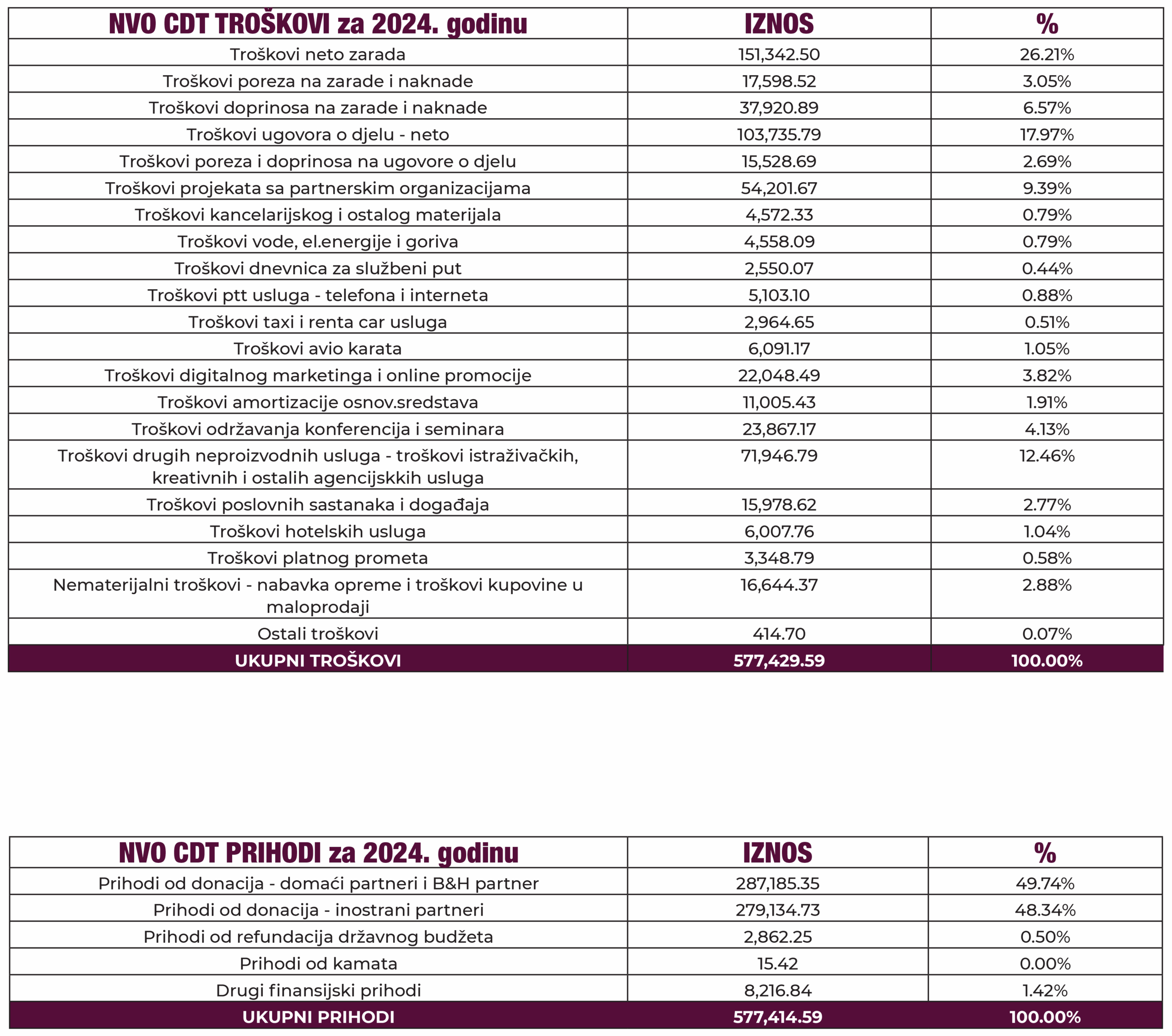 | NVO CDT TROŠKOVI za 2024. godinu | IZNOS | % |
|---|---|---|
| Troškovi neto zarada | 151,342.50 | 26.21% |
| Troškovi poreza na zarade i naknade | 17,598.52 | 3.05% |
| Troškovi doprinosa na zarade i naknade | 37,920.89 | 6.57% |
| Troškovi ugovora o djelu - neto | 103,735.79 | 17.97% |
| Troškovi poreza i doprinosa na ugovore o djelu | 15,528.69 | 2.69% |
| Troškovi projekata sa partnerskim organizacijama | 54,201.67 | 9.39% |
| Troškovi kancelarijskog i ostalog materijala | 4,572.33 | 0.79% |
| Troškovi vode, el.energije i goriva | 4,558.09 | 0.79% |
| Troškovi dnevnica za službeni put | 2,550.07 | 0.44% |
| Troškovi ptt usluga - telefona i interneta | 5,103.10 | 0.88% |
| Troškovi taxi i renta car usluga | 2,964.65 | 0.51% |
| Troškovi avio karata | 6,091.17 | 1.05% |
| Troškovi digitalnog marketinga i online promocije | 22,048.49 | 3.82% |
| Troškovi amortizacije osnov.sredstava | 11,005.43 | 1.91% |
| Troškovi održavanja konferencija i seminara | 23,867.17 | 4.13% |
| Troškovi drugih neproizvodnih usluga - troškovi istraživačkih, kreativnih i ostalih agencijskkih usluga | 71,946.79 | 12.46% |
| Troškovi poslovnih sastanaka i događaja | 15,978.62 | 2.77% |
| Troškovi hotelskih usluga | 6,007.76 | 1.04% |
| Troškovi platnog prometa | 3,348.79 | 0.58% |
| Nematerijalni troškovi - nabavka opreme i troškovi kupovine u maloprodaji | 16,644.37 | 2.88% |
| Ostali troškovi | 414.70 | 0.07% |
| UKUPNI TROŠKOVI | 577,429.59 | 100.00% |

| NVO CDT PRIHODI za 2024. godinu | IZNOS | % |
|---|---|---|
| Prihodi od donacija - domaći partneri i B&H partner | 287,185.35 | 49.74% |
| Prihodi od donacija - inostrani partneri | 279,134.73 | 48.34% |
| Prihodi od refundacija državnog budžeta | 2,862.25 | 0.50% |
| Prihodi od kamata | 15.42 | 0.00% |
| Drugi finansijski prihodi | 8,216.84 | 1.42% |
| UKUPNI PRIHODI | 577,414.59 | 100.00% |